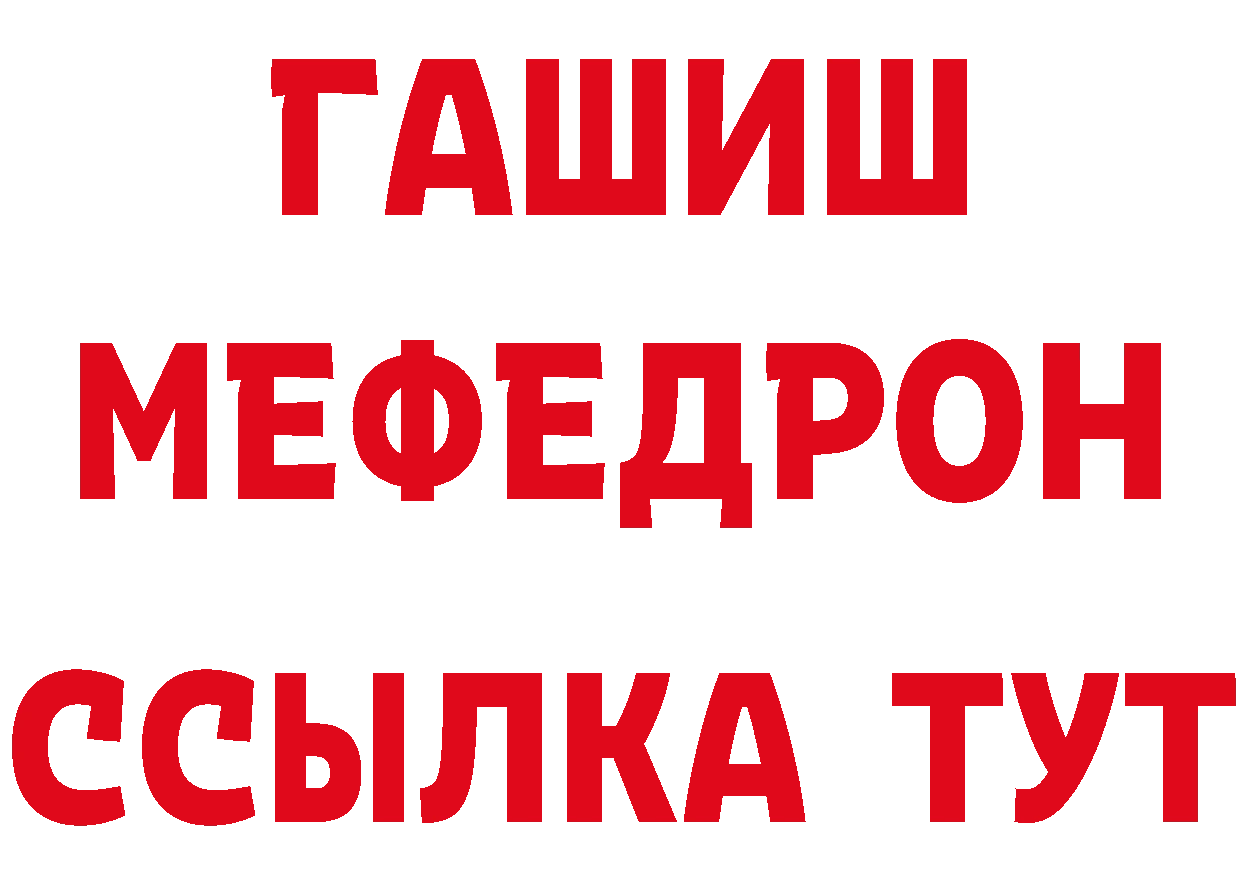 ГАШИШ
МЕФЕДРОН
ССЫЛКА ТУТ